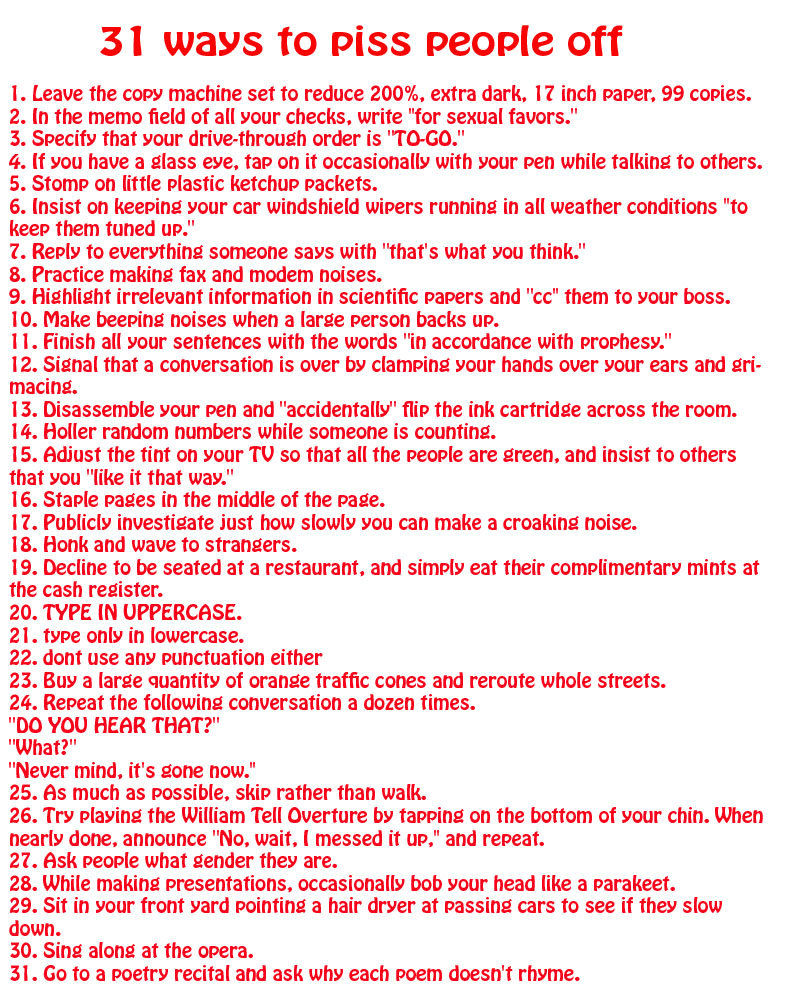 31 ways to piss people off

1. Leave the copy machine set to reduce 200%, extra dark, 17 inch paper, 99 copies.
2. In the memo field of all your checks, write "for sexual favors."
3. Specify that your drive-through order is "TO-GO."
4. If you have a glass eye, tap on it occasionally with your pen while talking to others.
5. Stomp on little plastic ketchup packets.
6. Insist on keeping your car windshield wipers running in all weather conditions "to keep them tuned up."
7. Reply to everything someone says with "that's what you think."
8. Practice making fax and modem noises.
9. Highlight irrelevant information in scientific papers and "cc" them to your boss.
10. Make beeping noises when a large person backs up.
11. Finish all your sentences with the words "in accordance with prophesy."
12. Signal that a conversation is over by clamping your hands over your ears and grimacing.
13. Disassemble your pen and "accidentally" flip the ink cartridge across the room.
14. Holler random numbers while someone is counting.
15. Adjust the tint on your TV so that all the people are green, and insist to others that you "like it that way."
16. Staple pages in the middle of the page.
17. Publicly investigate just how slowly you can make a croaking noise.
18. Honk and wave to strangers.
19. Decline to be seated at a restaurant, and simply eat their complimentary mints at the cash register.
20. TYPE IN UPPERCASE.
21. type only in lowercase.
22. dont use any punctuation either
23. Buy a large quantity of orange traffic cones and reroute whole streets.
24. Repeat the following conversation a dozen times.
"DO YOU HEAR THAT?"
"What?"
"Never mind, it's gone now."
25. As much as possible, skip rather than walk.
26. Try playing the William Tell Overture by tapping on the bottom of your chin. When nearly done, announce "No, wait, I messed it up," and repeat.
27. Ask people what gender they are.
28. While making presentations, occasionally bob your head like a parakeet.
29. Sit in your front yard pointing a hair dryer at passing cars to see if they slow down.
30. Sing along at the opera.
31. Go to a poetry recital and ask why each poem doesn't rhyme.